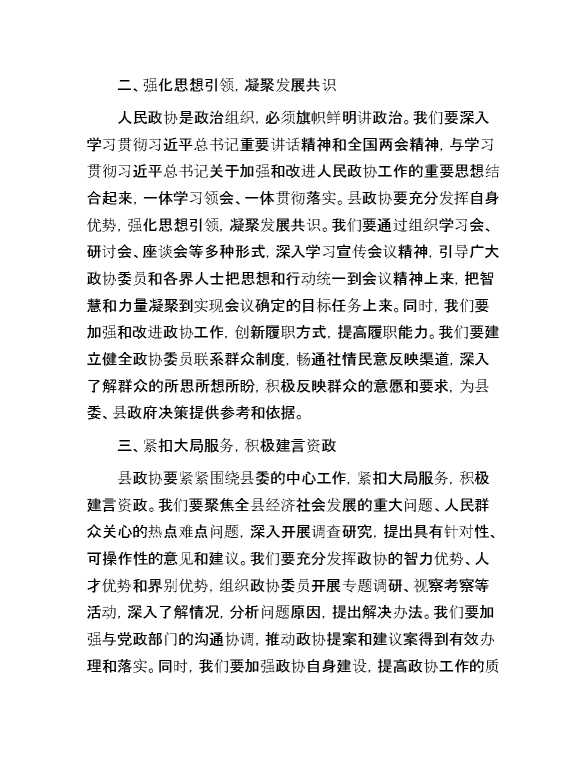 二、强化思想引领，凝聚发展共识

人民政协是政治组织，必须旗帜鲜明讲政治。我们要深入学习贯彻习近平总书记重要讲话精神和全国两会精神，与学习贯彻习近平总书记关于加强和改进人民政协工作的重要思想结合起来，一体学习领会、一体贯彻落实。县政协要充分发挥自身优势，强化思想引领，凝聚发展共识。我们要通过组织学习会、研讨会、座谈会等多种形式，深入学习宣传会议精神，引导广大政协委员和各界人士把思想和行动统一到会议精神上来，把智慧和力量凝聚到实现会议确定的目标任务上来。同时，我们要加强和改进政协工作，创新履职方式，提高履职能力。我们要建立健全政协委员联系群众制度，畅通社情民意反映渠道，深入了解群众的所思所想所盼，积极反映群众的意愿和要求，为县委、县政府决策提供参考和依据。

三、紧扣大局服务，积极建言资政

县政协要紧紧围绕县委的中心工作，紧扣大局服务，积极建言资政。我们要聚焦全县经济社会发展的重大问题、人民群众关心的热点难点问题，深入开展调查研究，提出具有针对性、可操作性的意见和建议。我们要充分发挥政协的智力优势、人才优势和界别优势，组织政协委员开展专题调研、视察考察等活动，深入了解情况，分析问题原因，提出解决办法。我们要加强与党政部门的沟通协调，推动政协提案和建议案得到有效办理和落实。同时，我们要加强政协自身建设，提高政协工作的质